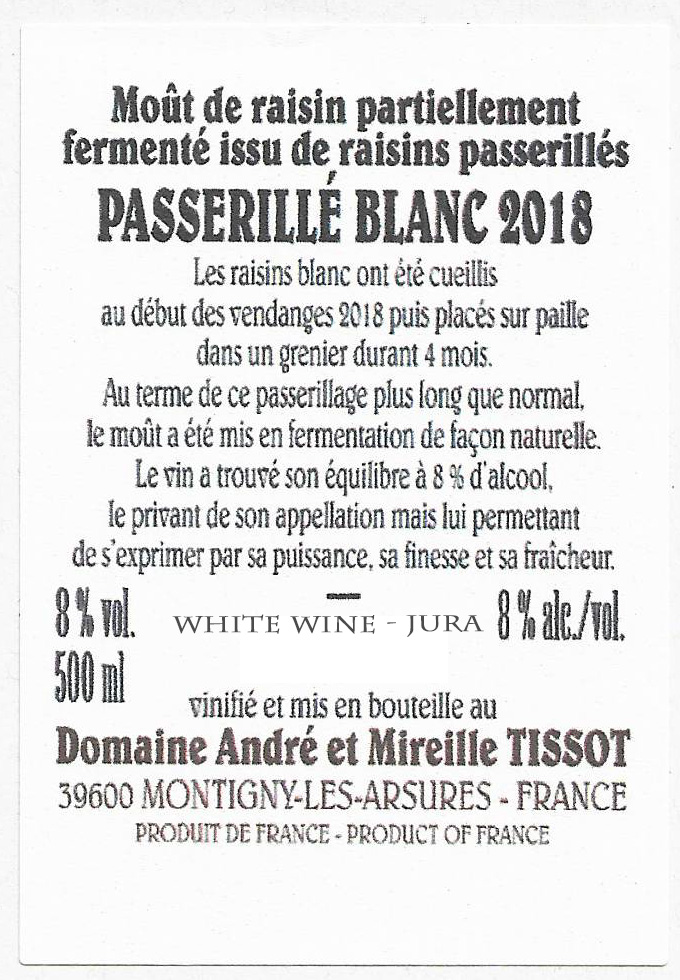 Moût de raisin partiellement fermenté issu de raisins passerillés

PASSERILLÉ BLANC 2018

Les raisins blanc ont été cueillis au début des vendanges 2018 puis placés sur paille dans un grenier durant 4 mois.
Au terme de ce passerillage plus long que normal, le moût a été mis en fermentation de façon naturelle.
Le vin a trouvé son équilibre à 8 % d'alcool, le privant de son appellation mais lui permettant de s'exprimer par sa puissance, sa finesse et sa fraîcheur.

8 % vol.
WHITE WINE - JURA
8 % alc./vol.
500 ml

vinifié et mis en bouteille au
Domaine André et Mireille TISSOT
39600 MONTIGNY-LES-ARSURES - FRANCE
PRODUIT DE FRANCE - PRODUCT OF FRANCE